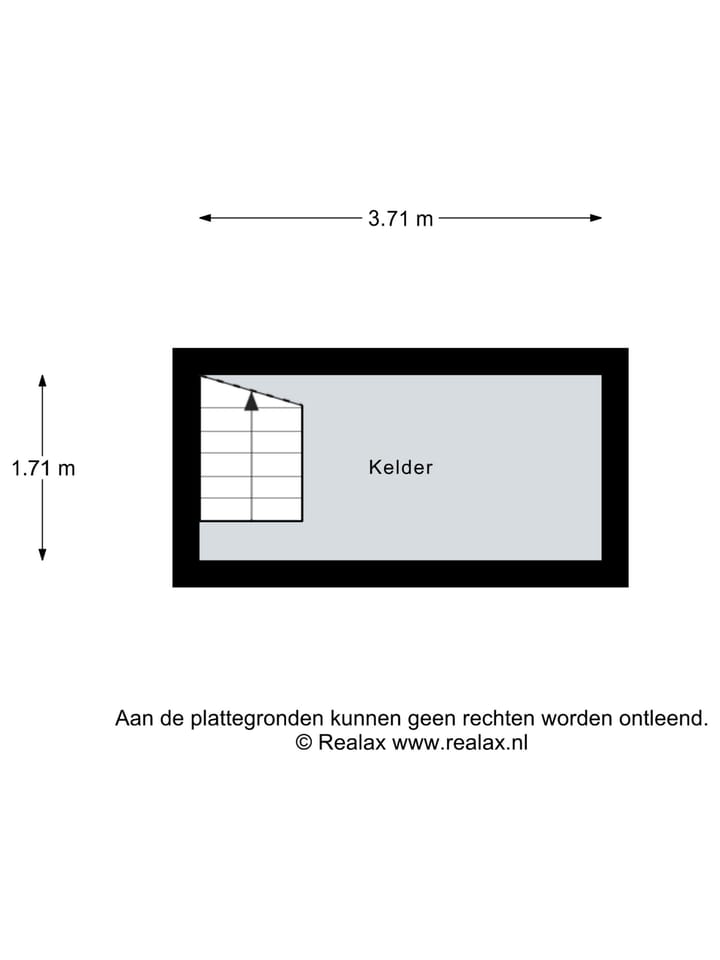 3.71 m

1.71 m

Kelder

Aan de plattegronden kunnen geen rechten worden ontleend.
© Realax www.realax.nl